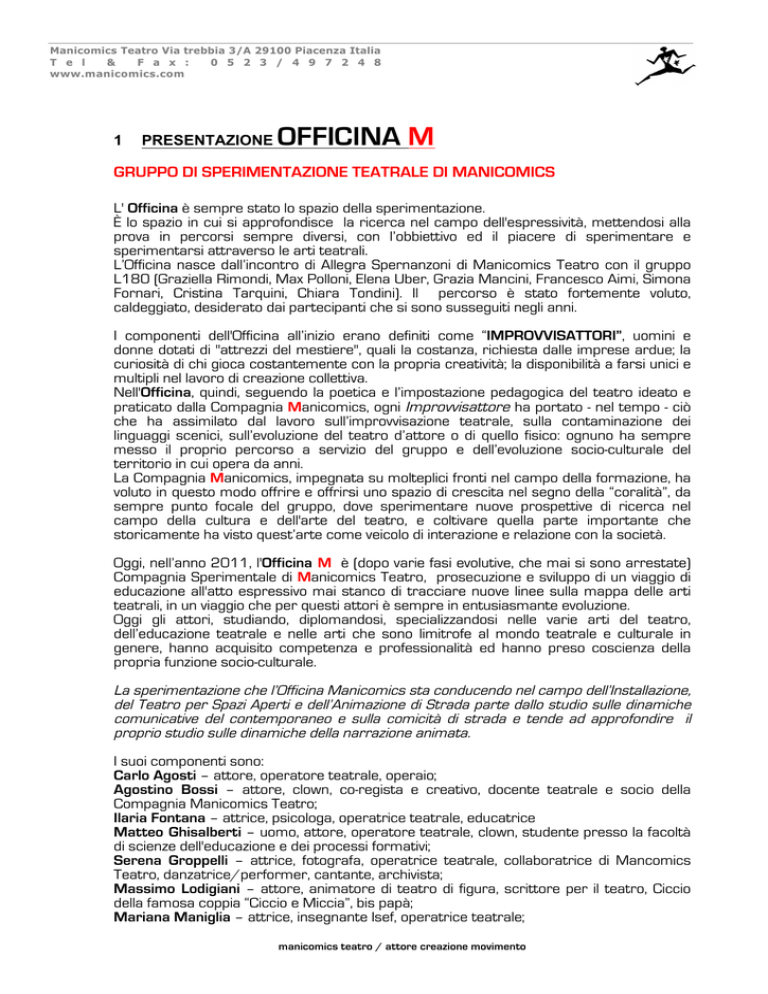 Manicomics Teatro Via trebbia 3/A 29100 Piacenza Italia
Tel & Fax: 0523/497248
www.manicomics.com

1 PRESENTAZIONE OFFICINA M

GRUPPO DI SPERIMENTAZIONE TEATRALE DI MANICOMICS

L' Officina è sempre stato lo spazio della sperimentazione.
È lo spazio in cui si approfondisce la ricerca nel campo dell'espressività, mettendosi alla prova in percorsi sempre diversi, con l'obbiettivo ed il piacere di sperimentare e sperimentarsi attraverso le arti teatrali.
L'Officina nasce dall'incontro di Allegra Spernanzoni di Manicomics Teatro con il gruppo L180 (Graziella Rimondi, Max Polloni, Elena Uber, Grazia Mancini, Francesco Aimi, Simona Fornari, Cristina Tarquini, Chiara Tondini). Il percorso è stato fortemente voluto, caldeggiato, desiderato dai partecipanti che si sono susseguiti negli anni.

I componenti dell'Officina all'inizio erano definiti come "IMPROVVISATTORI", uomini e donne dotati di "attrezzi del mestiere", quali la costanza, richiesta dalle imprese ardue; la curiosità di chi gioca costantemente con la propria creatività; la disponibilità a farsi unici e multipli nel lavoro di creazione collettiva.
Nell'Officina, quindi, seguendo la poetica e l'impostazione pedagogica del teatro ideato e praticato dalla Compagnia Manicomics, ogni Improvvisattore ha portato - nel tempo - ciò che ha assimilato dal lavoro sull'improvvisazione teatrale, sulla contaminazione dei linguaggi scenici, sull'evoluzione del teatro d'attore o di quello fisico: ognuno ha sempre messo il proprio percorso a servizio del gruppo e dell'evoluzione socio-culturale del territorio in cui opera da anni.
La Compagnia Manicomics, impegnata su molteplici fronti nel campo della formazione, ha voluto in questo modo offrire e offrirsi uno spazio di crescita nel segno della "coralità", da sempre punto focale del gruppo, dove sperimentare nuove prospettive di ricerca nel campo della cultura e dell'arte del teatro, e coltivare quella parte importante che storicamente ha visto quest'arte come veicolo di interazione e relazione con la società.

Oggi, nell'anno 2011, l'Officina M è (dopo varie fasi evolutive, che mai si sono arrestate) Compagnia Sperimentale di Manicomics Teatro, prosecuzione e sviluppo di un viaggio di educazione all'atto espressivo mai stanco di tracciare nuove linee sulla mappa delle arti teatrali, in un viaggio che per questi attori è sempre in entusiasmante evoluzione.
Oggi gli attori, studiando, diplomandosi, specializzandosi nelle varie arti del teatro, dell'educazione teatrale e nelle arti che sono limitrofe al mondo teatrale e culturale in genere, hanno acquisito competenza e professionalità ed hanno preso coscienza della propria funzione socio-culturale.

La sperimentazione che l'Officina Manicomics sta conducendo nel campo dell'Installazione, del Teatro per Spazi Aperti e dell'Animazione di Strada parte dallo studio sulle dinamiche comunicative del contemporaneo e sulla comicità di strada e tende ad approfondire il proprio studio sulle dinamiche della narrazione animata.

I suoi componenti sono:
Carlo Agosti – attore, operatore teatrale, operaio;
Agostino Bossi – attore, clown, co-regista e creativo, docente teatrale e socio della Compagnia Manicomics Teatro;
Ilaria Fontana – attrice, psicologa, operatrice teatrale, educatrice
Matteo Ghisalberti – uomo, attore, operatore teatrale, clown, studente presso la facoltà di scienze dell'educazione e dei processi formativi;
Serena Groppelli – attrice, fotografa, operatrice teatrale, collaboratrice di Mancomics Teatro, danzatrice/performer, cantante, archivista;
Massimo Lodigiani – attore, animatore di teatro di figura, scrittore per il teatro, Ciccio della famosa coppia "Ciccio e Miccia", bis papà;
Mariana Maniglia – attrice, insegnante Isef, operatrice teatrale;

manicomics teatro / attore creazione movimento